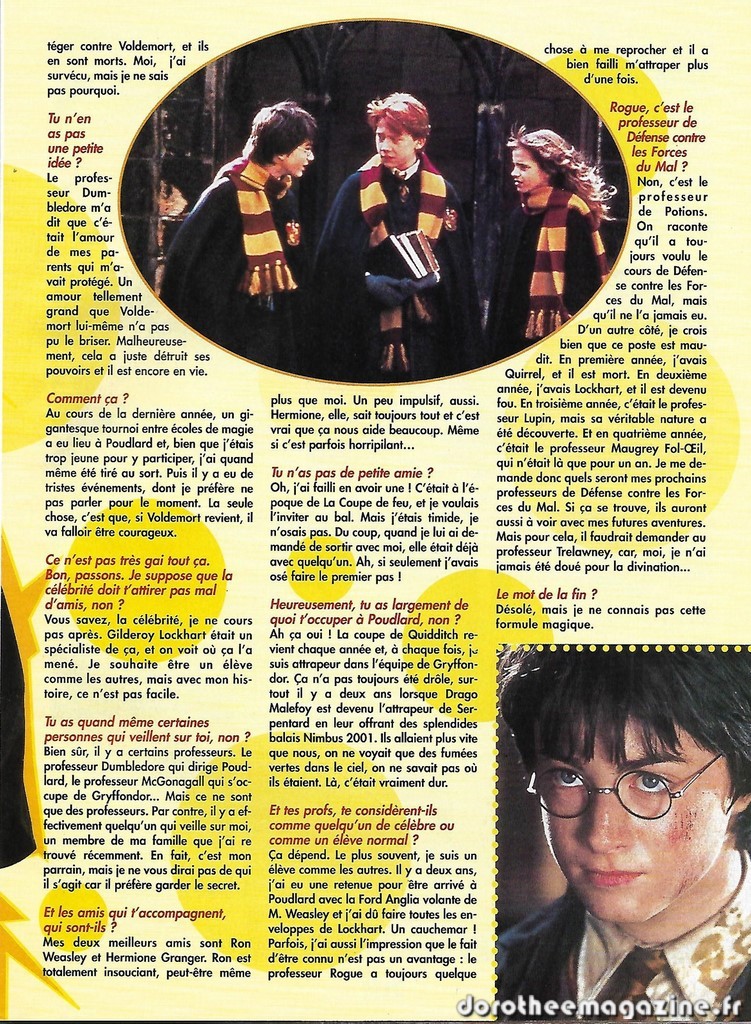 téger contre Voldemort, et ils en sont morts. Moi, j'ai survécu, mais je ne sais pas pourquoi.

Tu n'en as pas une petite idée ?

Le professeur Dumbledore m'a dit que c'était l'amour de mes parents qui m'avait protégé. Un amour tellement grand que Voldemort lui-même n'a pas pu le briser. Malheureusement, cela a juste détruit ses pouvoirs et il est encore en vie.

Comment ça ?

Au cours de la dernière année, un gigantesque tournoi entre écoles de magie a eu lieu à Poudlard et, bien que j'étais trop jeune pour y participer, j'ai quand même été tiré au sort. Puis il y a eu de tristes événements, dont je préfère ne pas parler pour le moment. La seule chose, c'est que, si Voldemort revient, il va falloir être courageux.

Ce n'est pas très gai tout ça. Bon, passons. Je suppose que la célébrité doit t'attirer pas mal d'amis, non ?

Vous savez, la célébrité, je ne cours pas après. Gilderoy Lockhart était un spécialiste de ça, et on voit où ça l'a mené. Je souhaite être un élève comme les autres, mais avec mon histoire, ce n'est pas facile.

Tu as quand même certaines personnes qui veillent sur toi, non ?

Bien sûr, il y a certains professeurs. Le professeur Dumbledore qui dirige Poudlard, le professeur McGonagall qui s'occupe de Gryffondor... Mais ce ne sont que des professeurs. Par contre, il y a effectivement quelqu'un qui veille sur moi, un membre de ma famille que j'ai retrouvé récemment. En fait, c'est mon parrain, mais je ne vous dirai pas de qui il s'agit car il préfère garder le secret.

Et les amis qui t'accompagnent, qui sont-ils ?

Mes deux meilleurs amis sont Ron Weasley et Hermione Granger. Ron est totalement insouciant, peut-être même plus que moi. Un peu impulsif, aussi. Hermione, elle, sait toujours tout et c'est vrai que ça nous aide beaucoup. Même si c'est parfois horripilant...

Tu n'as pas de petite amie ?

Oh, j'ai failli en avoir une ! C'était à l'époque de La Coupe de feu, et je voulais l'inviter au bal. Mais j'étais timide, je n'osais pas. Du coup, quand je lui ai demandé de sortir avec moi, elle était déjà avec quelqu'un. Ah, si seulement j'avais osé faire le premier pas !

Heureusement, tu as largement de quoi t'occuper à Poudlard, non ?

Ah ça oui ! La coupe de Quidditch revient chaque année et, à chaque fois, je suis attrapeur dans l'équipe de Gryffondor. Ça n'a pas toujours été drôle, surtout il y a deux ans lorsque Drago Malefoy est devenu l'attrapeur de Serpentard en leur offrant des splendides balais Nimbus 2001. Ils allaient plus vite que nous, on ne voyait que des fumées vertes dans le ciel, on ne savait pas où ils étaient. Là, c'était vraiment dur.

Et tes profs, te considèrent-ils comme quelqu'un de célèbre ou comme un élève normal ?

Ça dépend. Le plus souvent, je suis un élève comme les autres. Il y a deux ans, j'ai eu une retenue pour être arrivé à Poudlard avec la Ford Anglia volante de M. Weasley et j'ai dû faire toutes les enveloppes de Lockhart. Un cauchemar ! Parfois, j'ai aussi l'impression que le fait d'être connu n'est pas un avantage : le professeur Rogue a toujours quelque chose à me reprocher et il a bien failli m'attraper plus d'une fois.

Rogue, c'est le professeur de Défense contre les Forces du Mal ?

Non, c'est le professeur de Potions. On raconte qu'il a toujours voulu le cours de Défense contre les Forces du Mal, mais qu'il ne l'a jamais eu. D'un autre côté, je crois bien que ce poste est maudit. En première année, j'avais Quirrel, et il est mort. En deuxième année, j'avais Lockhart, et il est devenu fou. En troisième année, c'était le professeur Lupin, mais sa véritable nature a été découverte. Et en quatrième année, c'était le professeur Maugrey Fol-Œil, qui n'était là que pour un an. Je me demande donc quels seront mes prochains professeurs de Défense contre les Forces du Mal. Si ça se trouve, ils auront aussi à voir avec mes futures aventures. Mais pour cela, il faudrait demander au professeur Trelawney, car, moi, je n'ai jamais été doué pour la divination...

Le mot de la fin ?

Désolé, mais je ne connais pas cette formule magique.

dorotheemagazine.fr